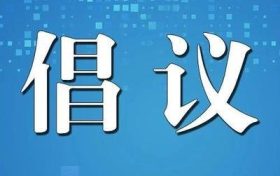 倡议